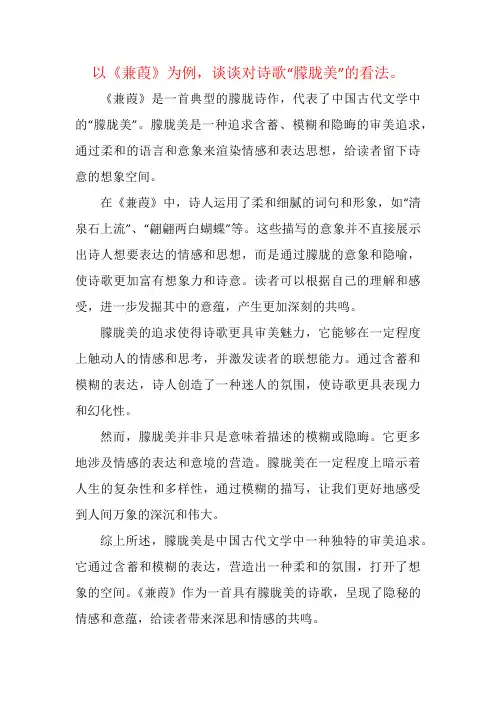 以《兼葭》为例，谈谈对诗歌“朦胧美”的看法。

《兼葭》是一首典型的朦胧诗作，代表了中国古代文学中的“朦胧美”。朦胧美是一种追求含蓄、模糊和隐晦的审美追求，通过柔和的语言和意象来渲染情感和表达思想，给读者留下诗意的想象空间。

在《兼葭》中，诗人运用了柔和细腻的词句和形象，如“清泉石上流”、“翩翩两白蝴蝶”等。这些描写的意象并不直接展示出诗人想要表达的情感和思想，而是通过朦胧的意象和隐喻，使诗歌更加富有想象力和诗意。读者可以根据自己的理解和感受，进一步发掘其中的意蕴，产生更加深刻的共鸣。

朦胧美的追求使得诗歌更具审美魅力，它能够在一定程度上触动人的情感和思考，并激发读者的联想能力。通过含蓄和模糊的表达，诗人创造了一种迷人的氛围，使诗歌更具表现力和幻化性。

然而，朦胧美并非只是意味着描述的模糊或隐晦。它更多地涉及情感的表达和意境的营造。朦胧美在一定程度上暗示着人生的复杂性和多样性，通过模糊的描写，让我们更好地感受到人间万象的深沉和伟大。

综上所述，朦胧美是中国古代文学中一种独特的审美追求。它通过含蓄和模糊的表达，营造出一种柔和的氛围，打开了想象的空间。《兼葭》作为一首具有朦胧美的诗歌，呈现了隐秘的情感和意蕴，给读者带来深思和情感的共鸣。